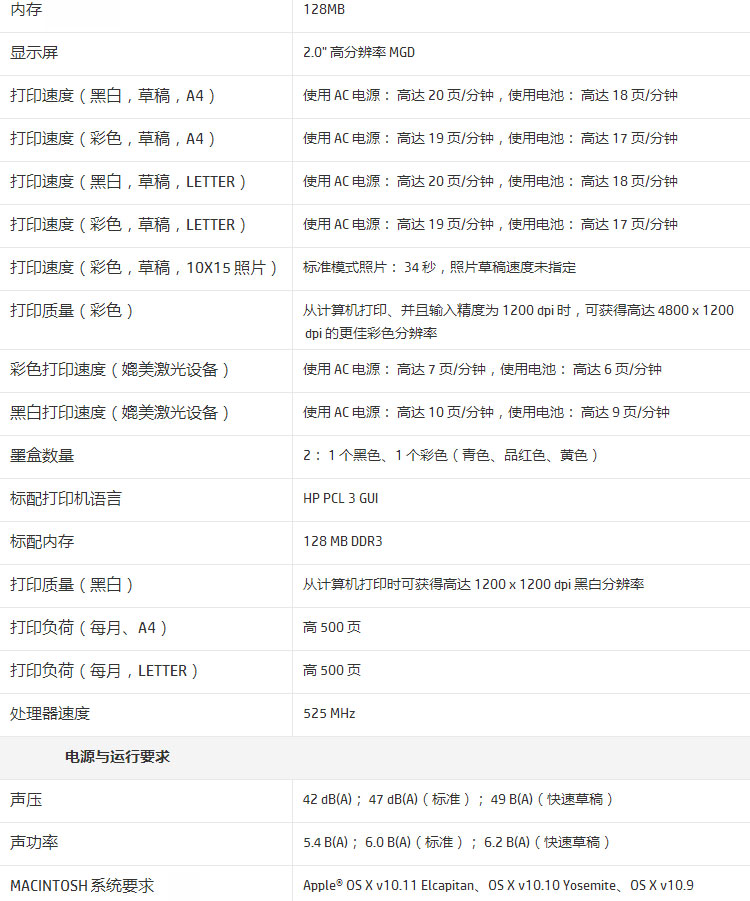 | 内存 | 128MB |
|---|---|
| 显示屏 | 2.0" 高分辨率 MGD |
| 打印速度（黑白，草稿，A4） | 使用 AC 电源： 高达 20 页/分钟，使用电池： 高达 18 页/分钟 |
| 打印速度（彩色，草稿，A4） | 使用 AC 电源： 高达 19 页/分钟，使用电池： 高达 17 页/分钟 |
| 打印速度（黑白，草稿，LETTER） | 使用 AC 电源： 高达 20 页/分钟，使用电池： 高达 18 页/分钟 |
| 打印速度（彩色，草稿，LETTER） | 使用 AC 电源： 高达 19 页/分钟，使用电池： 高达 17 页/分钟 |
| 打印速度（彩色，草稿，10X15 照片） | 标准模式照片： 34 秒，照片草稿速度未指定 |
| 打印质量（彩色） | 从计算机打印、并且输入精度为 1200 dpi 时，可获得高达 4800 x 1200 dpi 的更佳彩色分辨率 |
| 彩色打印速度（媲美激光设备） | 使用 AC 电源： 高达 7 页/分钟，使用电池： 高达 6 页/分钟 |
| 黑白打印速度（媲美激光设备） | 使用 AC 电源： 高达 10 页/分钟，使用电池： 高达 9 页/分钟 |
| 墨盒数量 | 2： 1 个黑色、1 个彩色（青色、品红色、黄色） |
| 标配打印机语言 | HP PCL 3 GUI |
| 标配内存 | 128 MB DDR3 |
| 打印质量（黑白） | 从计算机打印时可获得高达 1200 x 1200 dpi 黑白分辨率 |
| 打印负荷（每月、A4） | 高 500 页 |
| 打印负荷（每月，LETTER） | 高 500 页 |
| 处理器速度 | 525 MHz |
| 电源与运行要求 | |
| 声压 | 42 dB(A)； 47 dB(A)（标准）； 49 B(A)（快速草稿） |
| 声功率 | 5.4 B(A)； 6.0 B(A)（标准）； 6.2 B(A)（快速草稿） |
| MACINTOSH 系统要求 | Apple® OS X v10.11 Elcapitan、OS X v10.10 Yosemite、OS X v10.9 |